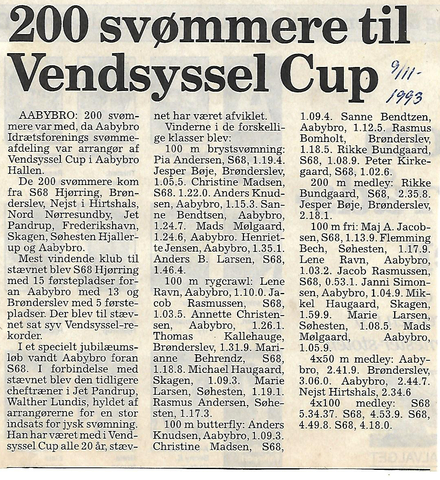 200 svømmere til Vendsyssel Cup

9/11-1993

AABYBRO: 200 svømmere var med, da Aabybro Idrætsforenings svømmeafdeling var arrangør af Vendsyssel Cup i Aabybro Hallen.

De 200 svømmere kom fra S68 Hjørring, Brønderslev, Nejst i Hirtshals, Nord Nørresundby, Jet Pandrup, Frederikshavn, Skagen, Søhesten Hjallerup og Aabybro.

Mest vindende klub til stævnet blev S68 Hjørring med 15 førstepladser foran Aabybro med 13 og Brønderslev med 5 førstepladser. Der blev til stævnet sat syv Vendsyssel-rekorder.

I et specielt jubilæumsløb vandt Aabybro foran S68. I forbindelse med stævnet blev den tidligere cheftræner i Jet Pandrup, Walther Lundis, hyldet af arrangørerne for en stor indsats for jysk svømning. Han har været med i Vendsyssel Cup alle 20 år, stævnet har været afviklet.

Vinderne i de forskellige klasser blev:

100 m brystsvømning: Pia Andersen, S68, 1.19.4. Jesper Bøje, Brønderslev, 1.05.5. Christine Madsen, S68. 1.22.0. Anders Knudsen, Aabybro, 1.15.3. Sanne Bendtsen, Aabybro, 1.24.7. Mads Mølgaard, 1.24.6, Aabybro. Henriette Jensen, Aabybro, 1.35.1. Anders B. Larsen, S68, 1.46.4.

100 m rygcrawl: Lene Ravn, Aabybro, 1.10.0. Jacob Rasmussen, S68, 1.03.5. Annette Christensen, Aabybro, 1.26.1. Thomas Kallehauge, Brønderslev, 1.31.9. Marianne Behrendz, S68, 1.18.8. Michael Haugaard, Skagen, 1.09.3. Marie Larsen, Søhesten, 1.19.1. Rasmus Andersen, Søhesten, 1.17.3.

100 m butterfly: Anders Knudsen, Aabybro, 1.09.3. Christine Madsen, S68, 1.09.4. Sanne Bendtzen, Aabybro, 1.12.5. Rasmus Bomholt, Brønderslev, 1.18.5. Rikke Bundgaard, S68, 1.08.9. Peter Kirkegaard, S68, 1.02.6.

200 m medley: Rikke Bundgaard, S68, 2.35.8. Jesper Bøje, Brønderslev, 2.18.1.

100 m fri: Maj A. Jacobsen, S68, 1.13.9. Flemming Bech, Søhesten, 1.17.9. Lene Ravn, Aabybro, 1.03.2. Jacob Rasmussen, S68, 0.53.1. Janni Simonsen, Aabybro, 1.04.9. Mikkel Haugaard, Skagen, 1.59.9. Marie Larsen, Søhesten, 1.08.5. Mads Mølgaard, Aabybro, 1.05.9.

4x50 m medley: Aabybro, 2.41.9. Brønderslev, 3.06.0. Aabybro, 2.44.7. Nejst Hirtshals, 2.34.6

4x100 medley: S68 5.34.37. S68, 4.53.9. S68, 4.49.8. S68, 4.18.0.